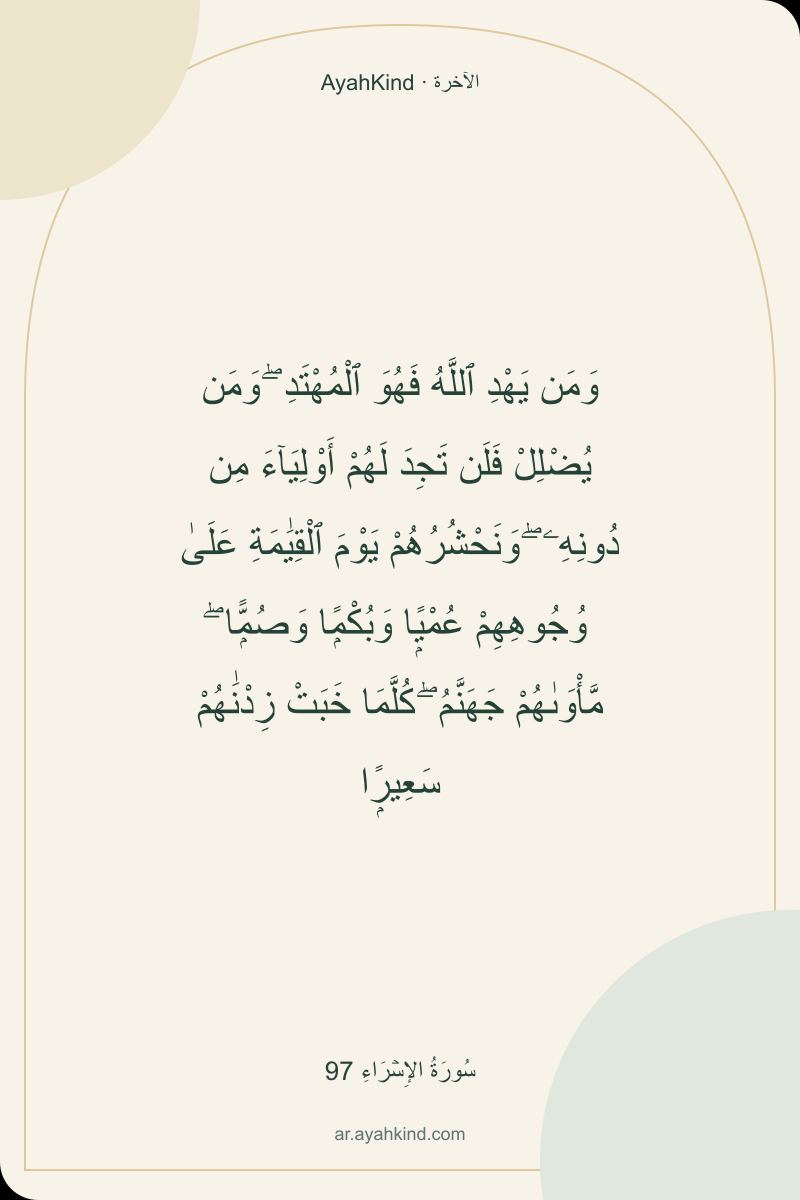 AyahKind · الآخرة

وَمَن يَهْدِ ٱللَّهُ فَهُوَ ٱلْمُهْتَدِ ۖ وَمَن يُضْلِلْ فَلَن تَجِدَ لَهُمْ أَوْلِيَآءَ مِن دُونِهِۦ ۖ وَنَحْشُرُهُمْ يَوْمَ ٱلْقِيَٰمَةِ عَلَىٰ وُجُوهِهِمْ عُمْيًا وَبُكْمًا وَصُمًّا ۖ مَّأْوَىٰهُمْ جَهَنَّمُ ۖ كُلَّمَا خَبَتْ زِدْنَٰهُمْ سَعِيرًا

سُورَةُ الإِسْرَاءِ 97

ar.ayahkind.com